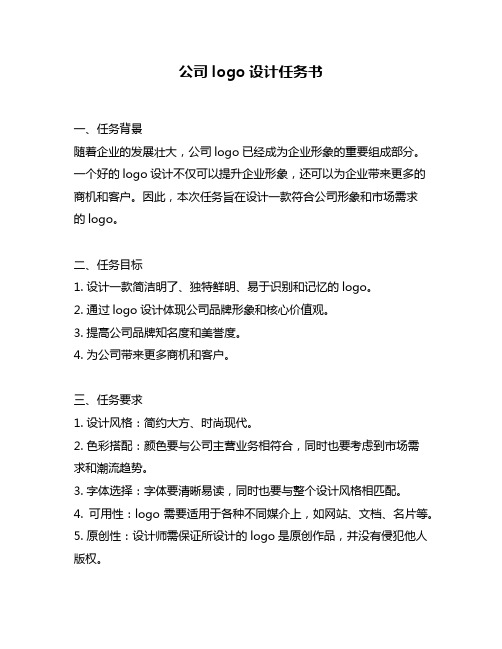 公司 logo 设计任务书

一、任务背景
随着企业的发展壮大，公司 logo 已经成为企业形象的重要组成部分。一个好的 logo 设计不仅可以提升企业形象，还可以为企业带来更多的商机和客户。因此，本次任务旨在设计一款符合公司形象和市场需求的 logo。

二、任务目标
1. 设计一款简洁明了、独特鲜明、易于识别和记忆的 logo。
2. 通过 logo 设计体现公司品牌形象和核心价值观。
3. 提高公司品牌知名度和美誉度。
4. 为公司带来更多商机和客户。

三、任务要求
1. 设计风格：简约大方、时尚现代。
2. 色彩搭配：颜色要与公司主营业务相符合，同时也要考虑到市场需求和潮流趋势。
3. 字体选择：字体要清晰易读，同时也要与整个设计风格相匹配。
4. 可用性：logo 需要适用于各种不同媒介上，如网站、文档、名片等。
5. 原创性：设计师需保证所设计的 logo 是原创作品，并没有侵犯他人版权。